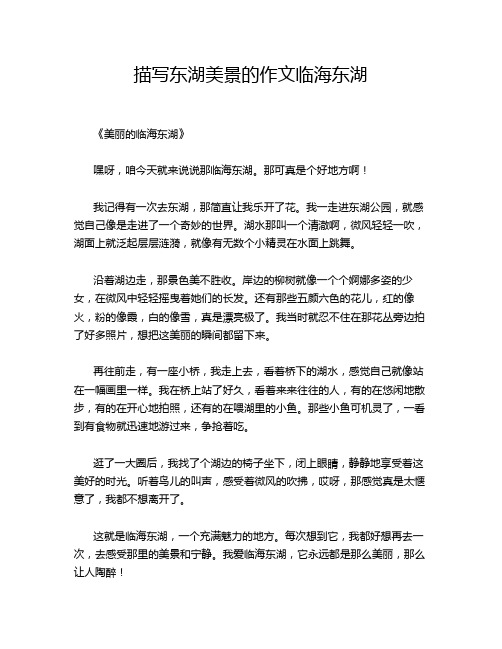 描写东湖美景的作文临海东湖

《美丽的临海东湖》

嘿呀，咱今天就来说说那临海东湖。那可真是个好地方啊！

我记得有一次去东湖，那简直让我乐开了花。我一走进东湖公园，就感觉自己像是走进了一个奇妙的世界。湖水那叫一个清澈啊，微风轻轻一吹，湖面上就泛起层层涟漪，就像有无数个小精灵在水面上跳舞。

沿着湖边走，那景色美不胜收。岸边的柳树就像一个个婀娜多姿的少女，在微风中轻轻摇曳着她们的长发。还有那些五颜六色的花儿，红的像火，粉的像霞，白的像雪，真是漂亮极了。我当时就忍不住在那花丛旁边拍了好多照片，想把这美丽的瞬间都留下来。

再往前走，有一座小桥，我走上去，看着桥下的湖水，感觉自己就像站在一幅画里一样。我在桥上站了好久，看着来来往往的人，有的在悠闲地散步，有的在开心地拍照，还有的在喂湖里的小鱼。那些小鱼可机灵了，一看到有食物就迅速地游过来，争抢着吃。

逛了一大圈后，我找了个湖边的椅子坐下，闭上眼睛，静静地享受着这美好的时光。听着鸟儿的叫声，感受着微风的吹拂，哎呀，那感觉真是太惬意了，我都不想离开了。

这就是临海东湖，一个充满魅力的地方。每次想到它，我都好想再去一次，去感受那里的美景和宁静。我爱临海东湖，它永远都是那么美丽，那么让人陶醉！